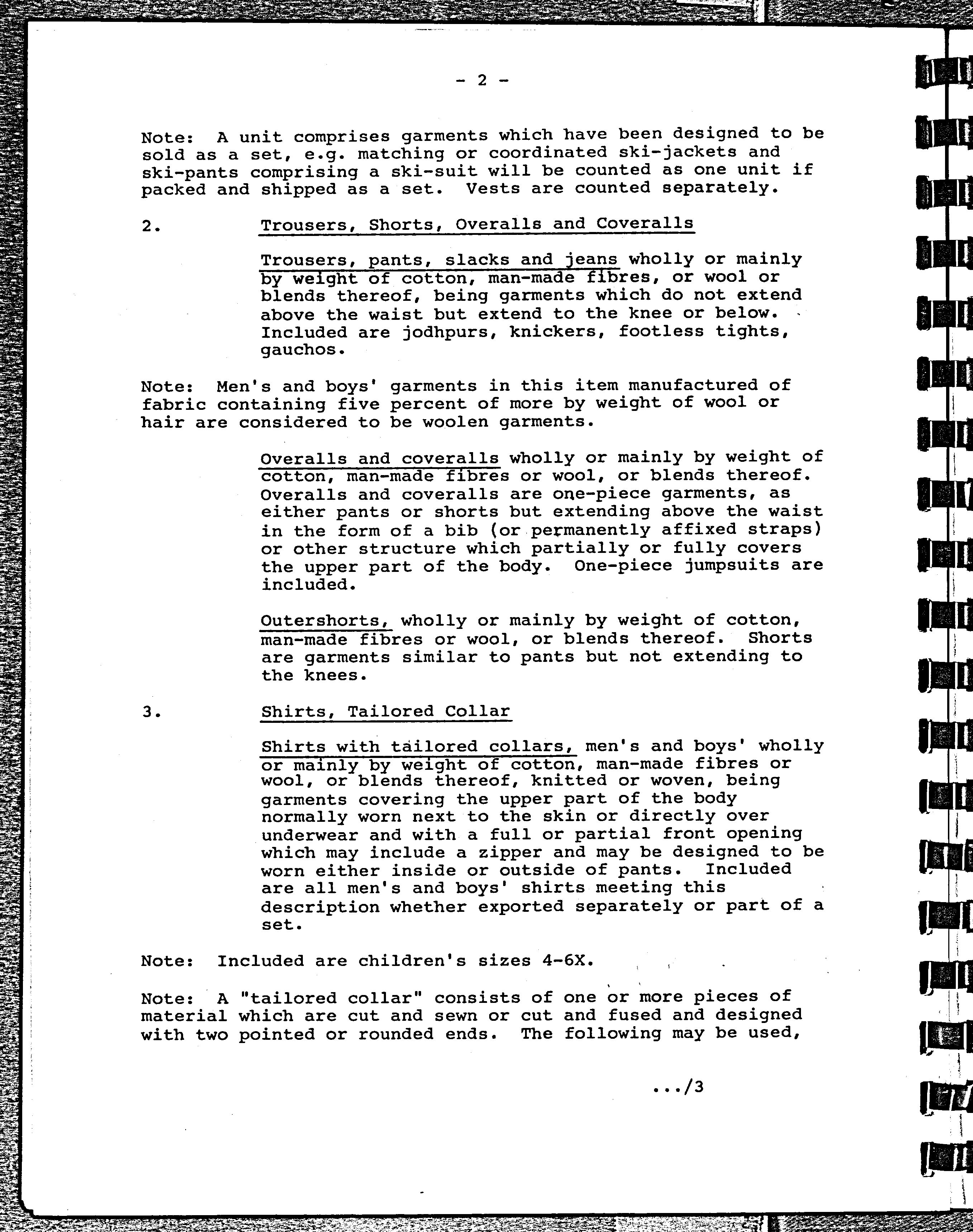 - 2 -

Note: A unit comprises garments which have been designed to be sold as a set, e.g. matching or coordinated ski-jackets and ski-pants comprising a ski-suit will be counted as one unit if packed and shipped as a set. Vests are counted separately.

2. Trousers, Shorts, Overalls and Coveralls

Trousers, pants, slacks and jeans wholly or mainly by weight of cotton, man-made fibres, or wool or blends thereof, being garments which do not extend above the waist but extend to the knee or below. Included are jodhpurs, knickers, footless tights, gauchos.

Note: Men's and boys' garments in this item manufactured of fabric containing five percent of more by weight of wool or hair are considered to be woolen garments.

Overalls and coveralls wholly or mainly by weight of cotton, man-made fibres or wool, or blends thereof. Overalls and coveralls are one-piece garments, as either pants or shorts but extending above the waist in the form of a bib (or permanently affixed straps) or other structure which partially or fully covers the upper part of the body. One-piece jumpsuits are included.

Outershorts, wholly or mainly by weight of cotton, man-made fibres or wool, or blends thereof. Shorts are garments similar to pants but not extending to the knees.

3. Shirts, Tailored Collar

Shirts with tailored collars, men's and boys' wholly or mainly by weight of cotton, man-made fibres or wool, or blends thereof, knitted or woven, being garments covering the upper part of the body normally worn next to the skin or directly over underwear and with a full or partial front opening which may include a zipper and may be designed to be worn either inside or outside of pants. Included are all men's and boys' shirts meeting this description whether exported separately or part of a set.

Note: Included are children's sizes 4-6X.

Note: A "tailored collar" consists of one or more pieces of material which are cut and sewn or cut and fused and designed with two pointed or rounded ends. The following may be used,

.../3